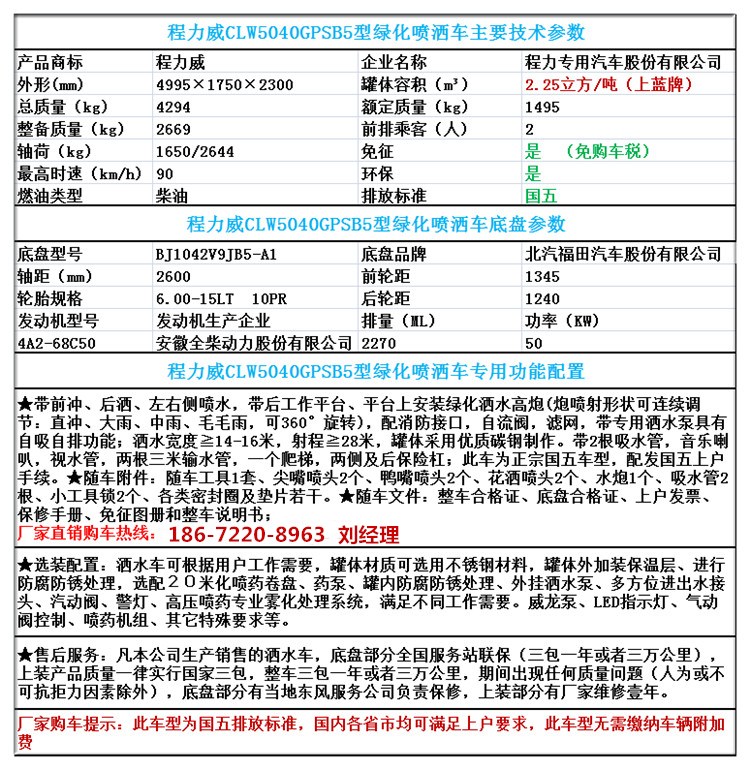 程力威CLW5040GPSB5型绿化喷洒车主要技术参数

| 产品商标 | 程力威 | 企业名称 | 程力专用汽车股份有限公司 |
|---|---|---|---|
| 外形(mm) | 4995×1750×2300 | 罐体容积（m³） | 2.25立方/吨（上蓝牌） |
| 总质量（kg） | 4294 | 额定质量（kg） | 1495 |
| 整备质量（kg） | 2669 | 前排乘客（人） | 2 |
| 轴荷（kg） | 1650/2644 | 免征 | 是　（免购车税） |
| 最高时速（km/h） | 90 | 环保 | 是 |
| 燃油类型 | 柴油 | 排放标准 | 国五 |

程力威CLW5040GPSB5型绿化喷洒车底盘参数

| 底盘型号 | BJ1042V9JB5-A1 | 底盘品牌 | 北汽福田汽车股份有限公司 |
|---|---|---|---|
| 轴距（mm） | 2600 | 前轮距 | 1345 |
| 轮胎规格 | 6.00-15LT　10PR | 后轮距 | 1240 |
| 发动机型号 | 发动机生产企业 | 排量（ML） | 功率（KW） |
| 4A2-68C50 | 安徽全柴动力股份有限公司 | 2270 | 50 |

程力威CLW5040GPSB5型绿化喷洒车专用功能配置

★带前冲、后洒、左右侧喷水，带后工作平台、平台上安装绿化洒水高炮(炮喷射形状可连续调节：直冲、大雨、中雨、毛毛雨，可360°旋转)，配消防接口，自流阀，滤网，带专用洒水泵具有自吸自排功能；洒水宽度≧14-16米，射程≧28米，罐体采用优质碳钢制作。带2根吸水管，音乐喇叭，视水管，两根三米输水管，一个爬梯，两侧及后保险杠；此车为正宗国五车型，配发国五上户手续。★随车附件：随车工具1套、尖嘴喷头2个、鸭嘴喷头2个、花洒喷头2个、水炮1个、吸水管2根、小工具锁2个、各类密封圈及垫片若干。★随车文件：整车合格证、底盘合格证、上户发票、保修手册、免征图册和整车说明书；
厂家直销购车热线：186-7220-8963 刘经理

★选装配置：洒水车可根据用户工作需要，罐体材质可选用不锈钢材料，罐体外加装保温层、进行防腐防锈处理，选配２０米化喷药卷盘、药泵、罐内防腐防锈处理、外挂洒水泵、多方位进出水接头、汽动阀、警灯、高压喷药专业雾化处理系统，满足不同工作需要。威龙泵、LED指示灯、气动阀控制、喷药机组、其它特殊要求等。

★售后服务：凡本公司生产销售的洒水车，底盘部分全国服务站联保（三包一年或者三万公里），上装产品质量一律实行国家三包，整车三包一年或者三万公里，期间出现任何质量问题（人为或不可抗拒力因素除外），底盘部分有当地东风服务公司负责保修，上装部分有厂家维修壹年。

厂家购车提示：此车型为国五排放标准，国内各省市均可满足上户要求，此车型无需缴纳车辆附加费